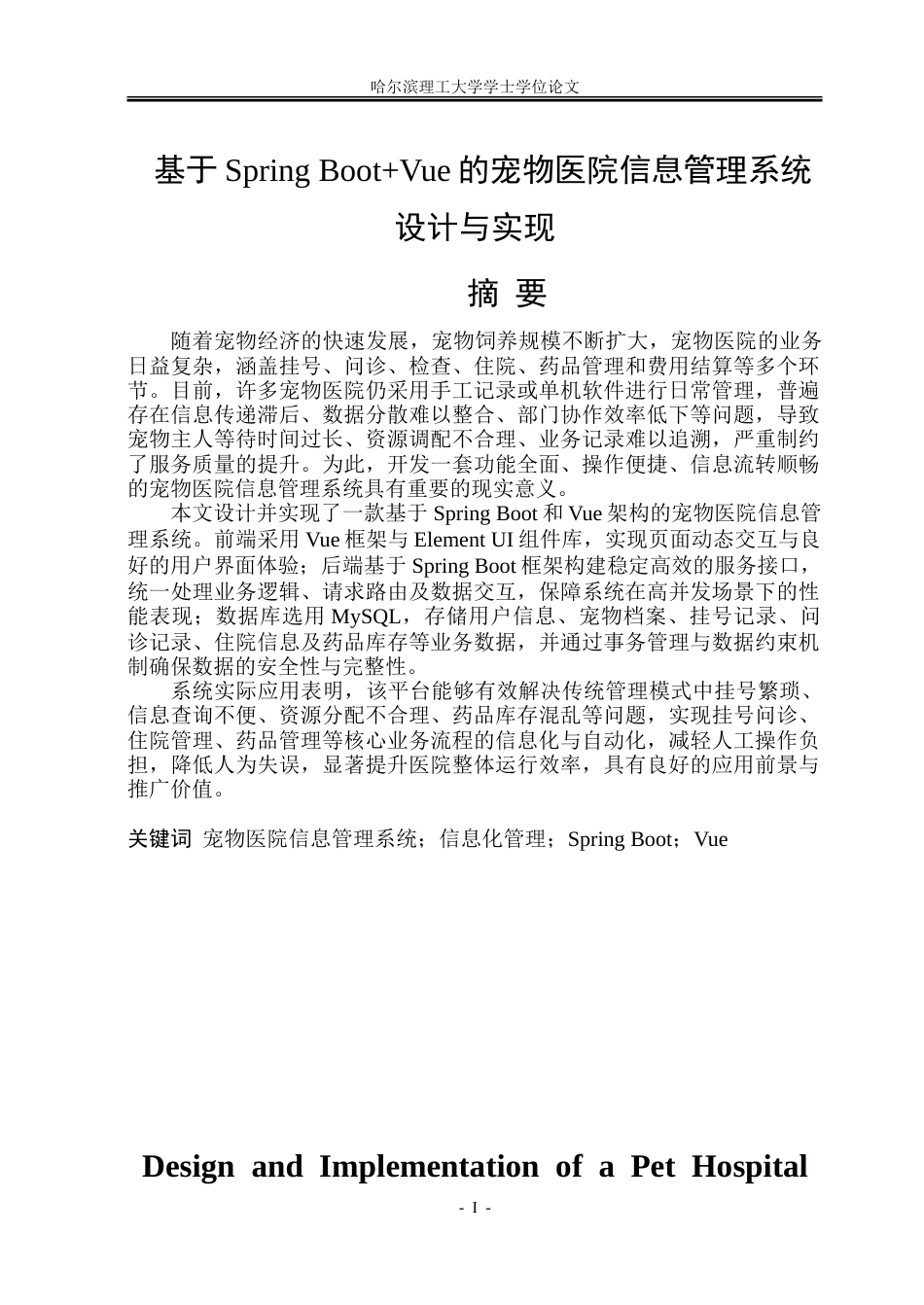 哈尔滨理工大学学士学位论文

基于Spring Boot+Vue的宠物医院信息管理系统

设计与实现

摘 要

随着宠物经济的快速发展，宠物饲养规模不断扩大，宠物医院的业务日益复杂，涵盖挂号、问诊、检查、住院、药品管理和费用结算等多个环节。目前，许多宠物医院仍采用手工记录或单机软件进行日常管理，普遍存在信息传递滞后、数据分散难以整合、部门协作效率低下等问题，导致宠物主人等待时间过长、资源调配不合理、业务记录难以追溯，严重制约了服务质量的提升。为此，开发一套功能全面、操作便捷、信息流转顺畅的宠物医院信息管理系统具有重要的现实意义。

本文设计并实现了一款基于Spring Boot和Vue架构的宠物医院信息管理系统。前端采用Vue框架与Element UI组件库，实现页面动态交互与良好的用户界面体验；后端基于Spring Boot框架构建稳定高效的服务接口，统一处理业务逻辑、请求路由及数据交互，保障系统在高并发场景下的性能表现；数据库选用MySQL，存储用户信息、宠物档案、挂号记录、问诊记录、住院信息及药品库存等业务数据，并通过事务管理与数据约束机制确保数据的安全性与完整性。

系统实际应用表明，该平台能够有效解决传统管理模式中挂号繁琐、信息查询不便、资源分配不合理、药品库存混乱等问题，实现挂号问诊、住院管理、药品管理等核心业务流程的信息化与自动化，减轻人工操作负担，降低人为失误，显著提升医院整体运行效率，具有良好的应用前景与推广价值。

关键词 宠物医院信息管理系统；信息化管理；Spring Boot；Vue

Design and Implementation of a Pet Hospital

- I -